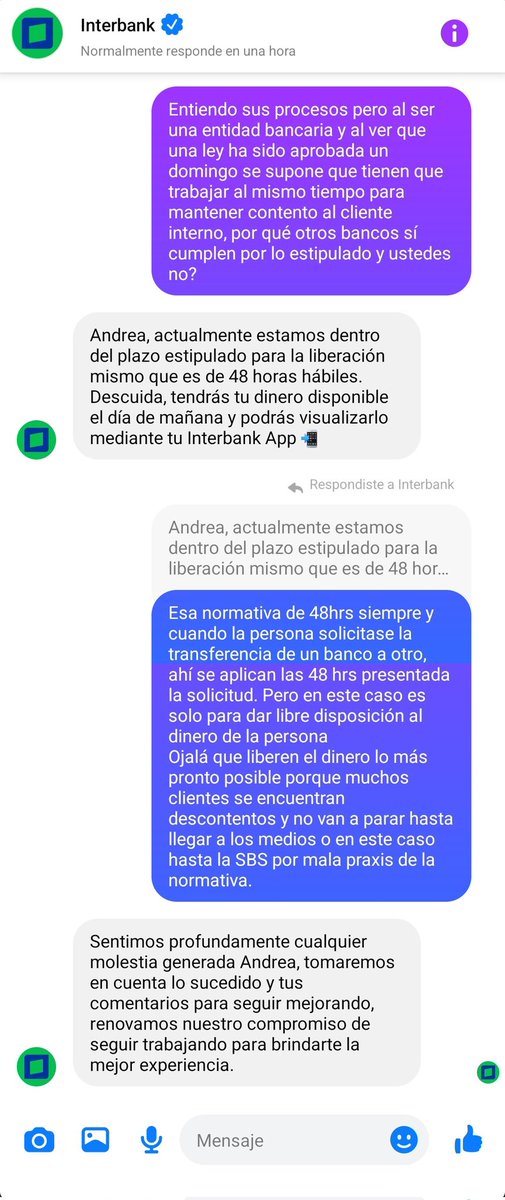 Interbank
Normalmente responde en una hora

Entiendo sus procesos pero al ser una entidad bancaria y al ver que una ley ha sido aprobada un domingo se supone que tienen que trabajar al mismo tiempo para mantener contento al cliente interno, por qué otros bancos sí cumplen por lo estipulado y ustedes no?

Andrea, actualmente estamos dentro del plazo estipulado para la liberación mismo que es de 48 horas hábiles. Descuida, tendrás tu dinero disponible el día de mañana y podrás visualizarlo mediante tu Interbank App 📲

Respondiste a Interbank

Andrea, actualmente estamos dentro del plazo estipulado para la liberación mismo que es de 48 hor...

Esa normativa de 48hrs siempre y cuando la persona solicitase la transferencia de un banco a otro, ahí se aplican las 48 hrs presentada la solicitud. Pero en este caso es solo para dar libre disposición al dinero de la persona
Ojalá que liberen el dinero lo más pronto posible porque muchos clientes se encuentran descontentos y no van a parar hasta llegar a los medios o en este caso hasta la SBS por mala praxis de la normativa.

Sentimos profundamente cualquier molestia generada Andrea, tomaremos en cuenta lo sucedido y tus comentarios para seguir mejorando, renovamos nuestro compromiso de seguir trabajando para brindarte la mejor experiencia.

Mensaje